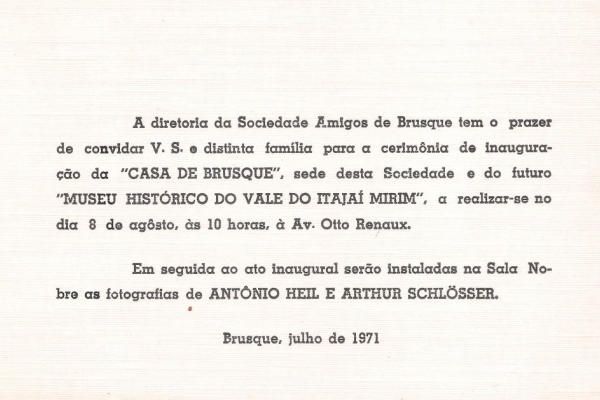 A diretoria da Sociedade Amigos de Brusque tem o prazer de convidar V. S. e distinta família para a cerimônia de inauguração da "CASA DE BRUSQUE", sede desta Sociedade e do futuro "MUSEU HISTÓRICO DO VALE DO ITAJAÍ MIRIM", a realizar-se no dia 8 de agôsto, às 10 horas, à Av. Otto Renaux.

Em seguida ao ato inaugural serão instaladas na Sala Nobre as fotografias de ANTÔNIO HEIL E ARTHUR SCHLÖSSER.

Brusque, julho de 1971